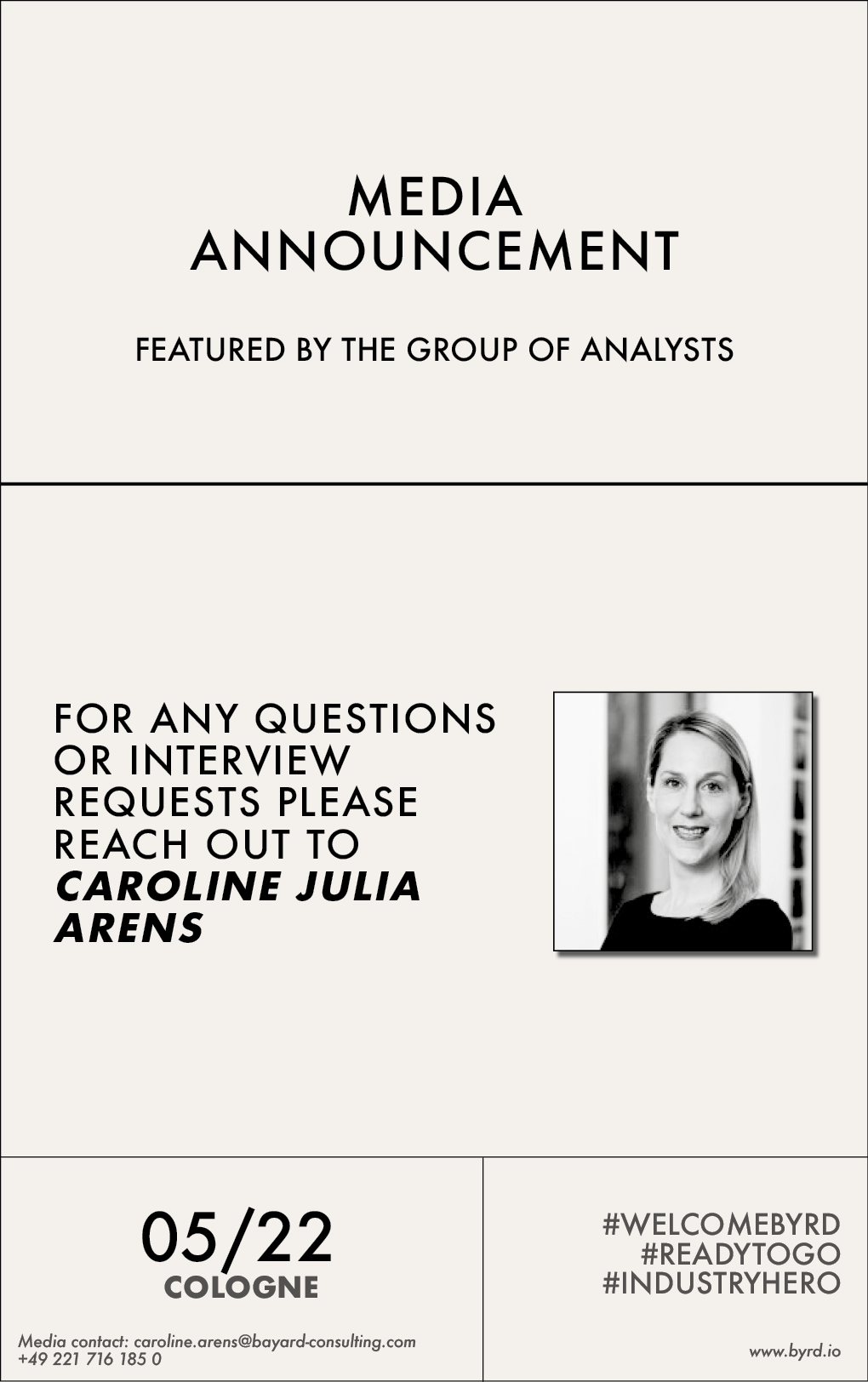 MEDIA
ANNOUNCEMENT

FEATURED BY THE GROUP OF ANALYSTS

FOR ANY QUESTIONS OR INTERVIEW REQUESTS PLEASE REACH OUT TO CAROLINE JULIA ARENS

05/22
COLOGNE

Media contact: caroline.arens@bayard-consulting.com
+49 221 716 185 0

#WELCOMEBYRD
#READYTOGO
#INDUSTRYHERO

www.byrd.io